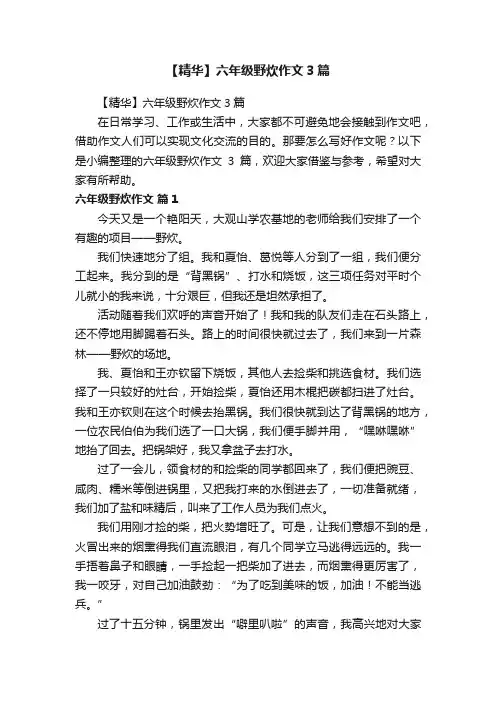 【精华】六年级野炊作文 3 篇

【精华】六年级野炊作文 3 篇

在日常学习、工作或生活中，大家都不可避免地会接触到作文吧，借助作文人们可以实现文化交流的目的。那要怎么写好作文呢？以下是小编整理的六年级野炊作文 3 篇，欢迎大家借鉴与参考，希望对大家有所帮助。

六年级野炊作文 篇 1

今天又是一个艳阳天，大观山学农基地的老师给我们安排了一个有趣的项目——野炊。

我们快速地分了组。我和夏怡、葛悦等人分到了一组，我们便分工起来。我分到的是“背黑锅”、打水和烧饭，这三项任务对平时个儿就小的我来说，十分艰巨，但我还是坦然承担了。

活动随着我们欢呼的声音开始了！我和我的队友们走在石头路上，还不停地用脚踢着石头。路上的时间很快就过去了，我们来到一片森林——野炊的场地。

我、夏怡和王亦钦留下烧饭，其他人去捡柴和挑选食材。我们选择了一只较好的灶台，开始捡柴，夏怡还用木棍把碳都扫进了灶台。我和王亦钦则在这个时候去抬黑锅。我们很快就到达了背黑锅的地方，一位农民伯伯为我们选了一口大锅，我们便手脚并用，“嘿咻嘿咻”地抬了回去。把锅架好，我又拿盆子去打水。

过了一会儿，领食材的和捡柴的同学都回来了，我们便把豌豆、咸肉、糯米等倒进锅里，又把我打来的水倒进去了，一切准备就绪，我们加了盐和味精后，叫来了工作人员为我们点火。

我们用刚才捡的柴，把火势增旺了。可是，让我们意想不到的是，火冒出来的烟熏得我们直流眼泪，有几个同学立马逃得远远的。我一手捂着鼻子和眼睛，一手捡起一把柴加了进去，而烟熏得更厉害了，我一咬牙，对自己加油鼓劲：“为了吃到美味的饭，加油！不能当逃兵。”

过了十五分钟，锅里发出“噼里叭啦”的声音，我高兴地对大家